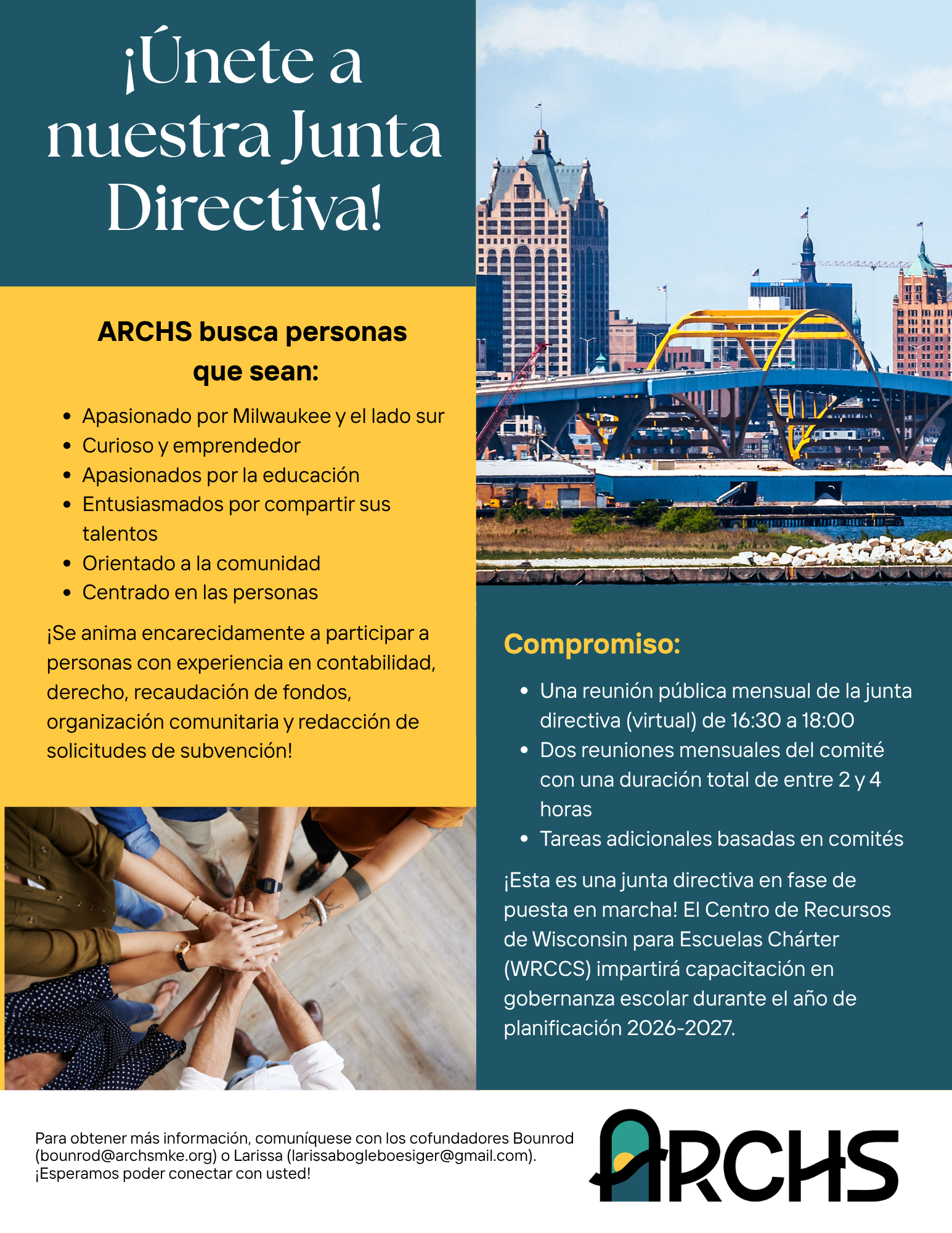 ¡Únete a nuestra Junta Directiva!

ARCHS busca personas que sean:

• Apasionado por Milwaukee y el lado sur
• Curioso y emprendedor
• Apasionados por la educación
• Entusiasmados por compartir sus talentos
• Orientado a la comunidad
• Centrado en las personas

¡Se anima encarecidamente a participar a personas con experiencia en contabilidad, derecho, recaudación de fondos, organización comunitaria y redacción de solicitudes de subvención!

Compromiso:

• Una reunión pública mensual de la junta directiva (virtual) de 16:30 a 18:00
• Dos reuniones mensuales del comité con una duración total de entre 2 y 4 horas
• Tareas adicionales basadas en comités

¡Esta es una junta directiva en fase de puesta en marcha! El Centro de Recursos de Wisconsin para Escuelas Chárter (WRCCS) impartirá capacitación en gobernanza escolar durante el año de planificación 2026-2027.

Para obtener más información, comuníquese con los cofundadores Bounrod (bounrod@archsmke.org) o Larissa (larissabogleboesiger@gmail.com).
¡Esperamos poder conectar con usted!

ARCHS